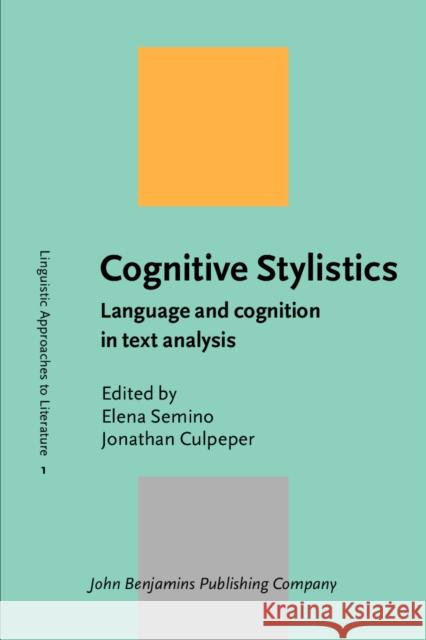 Linguistic Approaches to Literature 1

Cognitive Stylistics

Language and cognition in text analysis

Edited by
Elena Semino
Jonathan Culpeper

John Benjamins Publishing Company